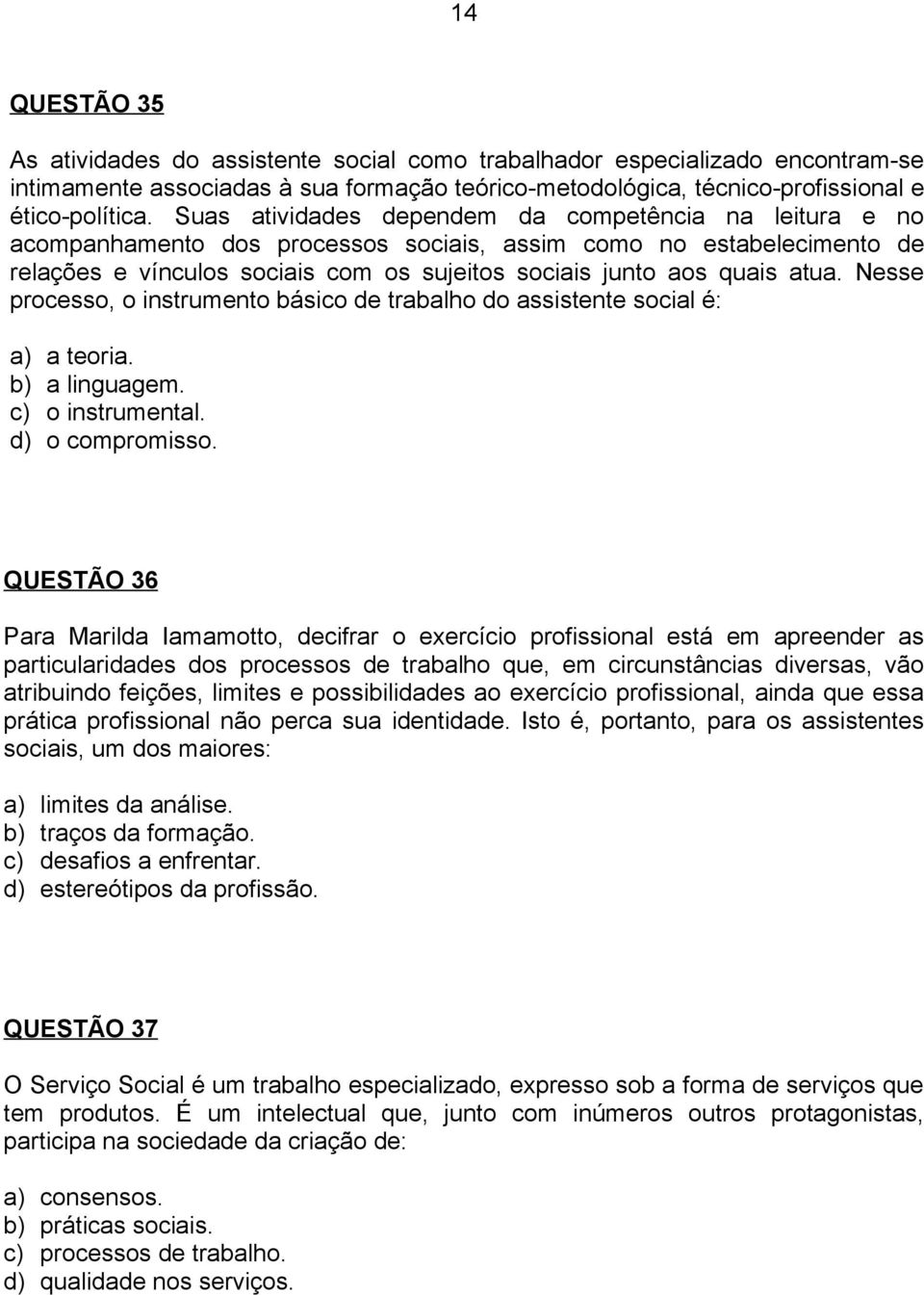 14

QUESTÃO 35

As atividades do assistente social como trabalhador especializado encontram-se intimamente associadas à sua formação teórico-metodológica, técnico-profissional e ético-política. Suas atividades dependem da competência na leitura e no acompanhamento dos processos sociais, assim como no estabelecimento de relações e vínculos sociais com os sujeitos sociais junto aos quais atua. Nesse processo, o instrumento básico de trabalho do assistente social é:

a) a teoria.
b) a linguagem.
c) o instrumental.
d) o compromisso.

QUESTÃO 36

Para Marilda Iamamotto, decifrar o exercício profissional está em apreender as particularidades dos processos de trabalho que, em circunstâncias diversas, vão atribuindo feições, limites e possibilidades ao exercício profissional, ainda que essa prática profissional não perca sua identidade. Isto é, portanto, para os assistentes sociais, um dos maiores:

a) limites da análise.
b) traços da formação.
c) desafios a enfrentar.
d) estereótipos da profissão.

QUESTÃO 37

O Serviço Social é um trabalho especializado, expresso sob a forma de serviços que tem produtos. É um intelectual que, junto com inúmeros outros protagonistas, participa na sociedade da criação de:

a) consensos.
b) práticas sociais.
c) processos de trabalho.
d) qualidade nos serviços.